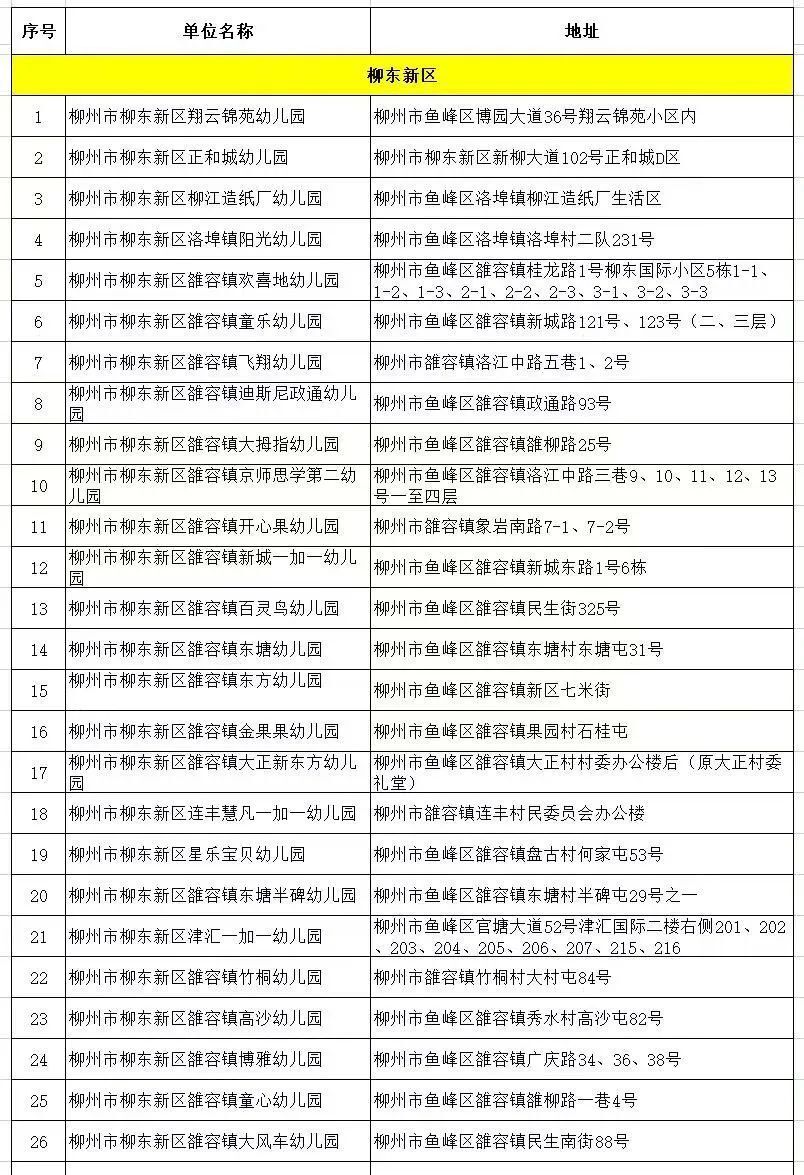 | 序号 | 单位名称 | 地址 |
|---|---|---|
| 柳东新区 | | |
| 1 | 柳州市柳东新区翔云锦苑幼儿园 | 柳州市鱼峰区博园大道36号翔云锦苑小区内 |
| 2 | 柳州市柳东新区正和城幼儿园 | 柳州市柳东新区新柳大道102号正和城D区 |
| 3 | 柳州市柳东新区柳江造纸厂幼儿园 | 柳州市鱼峰区洛埠镇柳江造纸厂生活区 |
| 4 | 柳州市柳东新区洛埠镇阳光幼儿园 | 柳州市鱼峰区洛埠镇洛埠村二队231号 |
| 5 | 柳州市柳东新区雒容镇欢喜地幼儿园 | 柳州市鱼峰区雒容镇桂龙路1号柳东国际小区5栋1-1、1-2、1-3、2-1、2-2、2-3、3-1、3-2、3-3 |
| 6 | 柳州市柳东新区雒容镇童乐幼儿园 | 柳州市鱼峰区雒容镇新城路121号、123号（二、三层） |
| 7 | 柳州市柳东新区雒容镇飞翔幼儿园 | 柳州市雒容镇洛江中路五巷1、2号 |
| 8 | 柳州市柳东新区雒容镇迪斯尼政通幼儿园 | 柳州市鱼峰区雒容镇政通路93号 |
| 9 | 柳州市柳东新区雒容镇大拇指幼儿园 | 柳州市鱼峰区雒容镇雒柳路25号 |
| 10 | 柳州市柳东新区雒容镇京师思学第二幼儿园 | 柳州市鱼峰区雒容镇洛江中路三巷9、10、11、12、13号一至四层 |
| 11 | 柳州市柳东新区雒容镇开心果幼儿园 | 柳州市雒容镇象岩南路7-1、7-2号 |
| 12 | 柳州市柳东新区雒容镇新城一加一幼儿园 | 柳州市鱼峰区雒容镇新城东路1号6栋 |
| 13 | 柳州市柳东新区雒容镇百灵鸟幼儿园 | 柳州市鱼峰区雒容镇民生街325号 |
| 14 | 柳州市柳东新区雒容镇东塘幼儿园 | 柳州市鱼峰区雒容镇东塘村东塘屯31号 |
| 15 | 柳州市柳东新区雒容镇东方幼儿园 | 柳州市鱼峰区雒容镇新区七米街 |
| 16 | 柳州市柳东新区雒容镇金果果幼儿园 | 柳州市鱼峰区雒容镇果园村石桂屯 |
| 17 | 柳州市柳东新区雒容镇大正新东方幼儿园 | 柳州市鱼峰区雒容镇大正村村委办公楼后（原大正村委礼堂） |
| 18 | 柳州市柳东新区连丰慧凡一加一幼儿园 | 柳州市雒容镇连丰村民委员会办公楼 |
| 19 | 柳州市柳东新区星乐宝贝幼儿园 | 柳州市鱼峰区雒容镇盘古村何家屯53号 |
| 20 | 柳州市柳东新区雒容镇东塘半碑幼儿园 | 柳州市鱼峰区雒容镇东塘村半碑屯29号之一 |
| 21 | 柳州市柳东新区津汇一加一幼儿园 | 柳州市鱼峰区官塘大道52号津汇国际二楼右侧201、202、203、204、205、206、207、215、216 |
| 22 | 柳州市柳东新区雒容镇竹桐幼儿园 | 柳州市雒容镇竹桐村大村屯84号 |
| 23 | 柳州市柳东新区雒容镇高沙幼儿园 | 柳州市鱼峰区雒容镇秀水村高沙屯82号 |
| 24 | 柳州市柳东新区雒容镇博雅幼儿园 | 柳州市鱼峰区雒容镇广庆路34、36、38号 |
| 25 | 柳州市柳东新区雒容镇童心幼儿园 | 柳州市鱼峰区雒容镇雒柳路一巷4号 |
| 26 | 柳州市柳东新区雒容镇大风车幼儿园 | 柳州市鱼峰区雒容镇民生南街88号 |